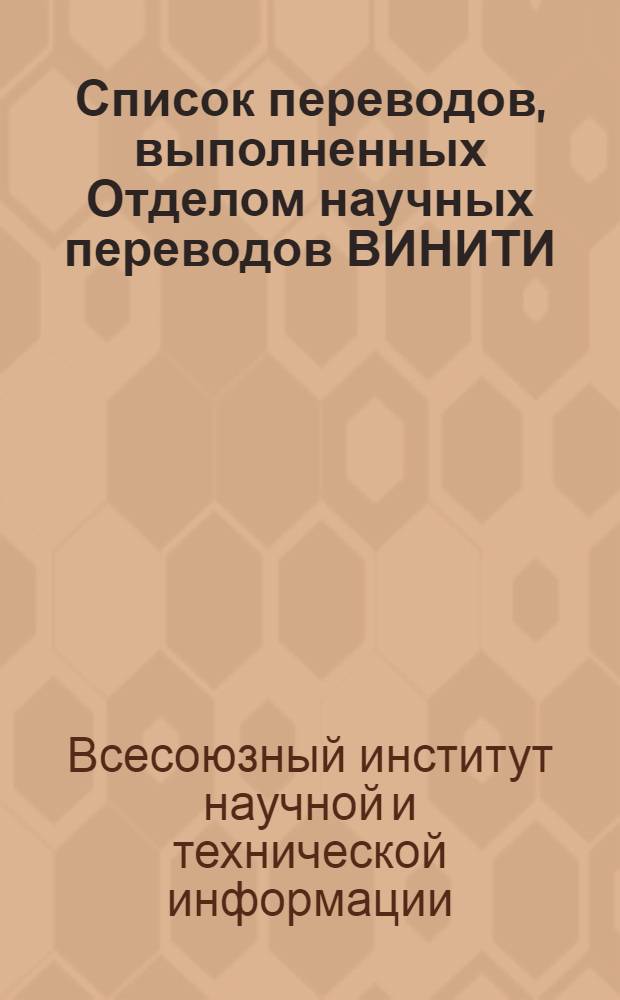 Список переводов, выполненных Отделом научных переводов ВИНИТИ

Всесоюзный институт научной и технической информации